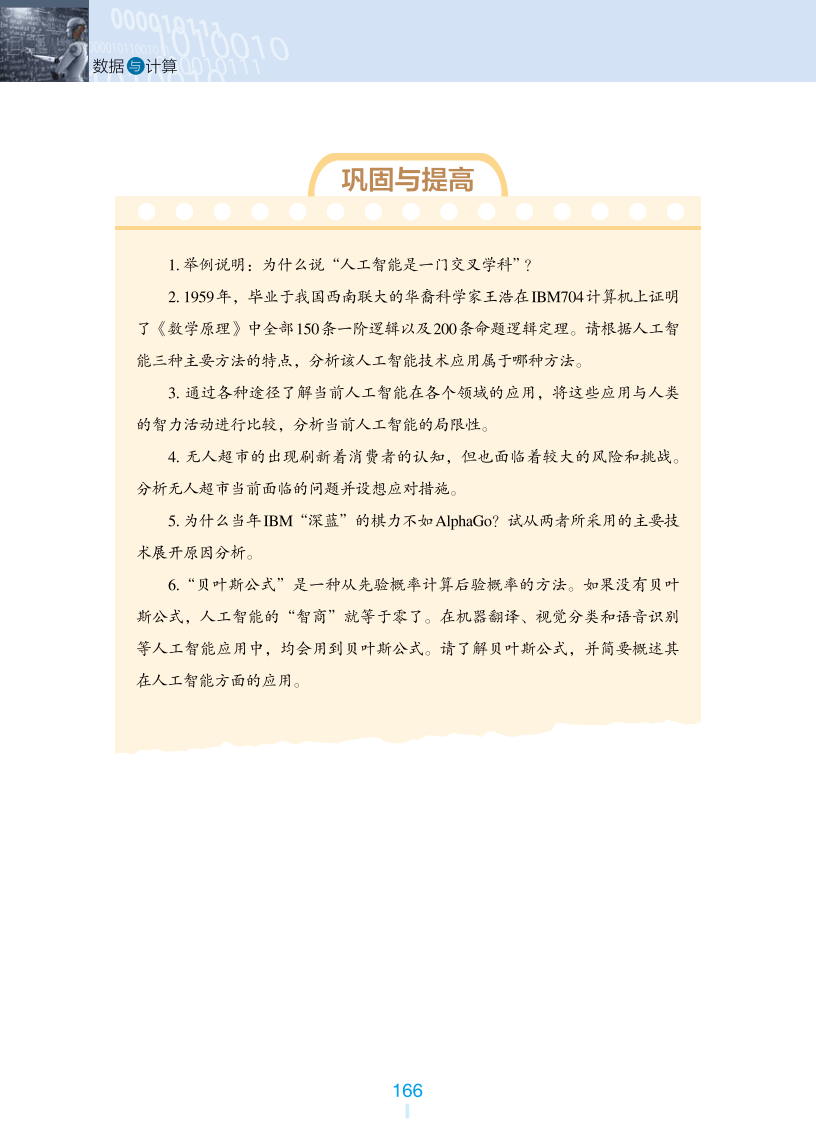 数据与计算

巩固与提高

1. 举例说明：为什么说“人工智能是一门交叉学科”？

2. 1959年，毕业于我国西南联大的华裔科学家王浩在IBM704计算机上证明了《数学原理》中全部150条一阶逻辑以及200条命题逻辑定理。请根据人工智能三种主要方法的特点，分析该人工智能技术应用属于哪种方法。

3. 通过各种途径了解当前人工智能在各个领域的应用，将这些应用与人类的智力活动进行比较，分析当前人工智能的局限性。

4. 无人超市的出现刷新着消费者的认知，但也面临着较大的风险和挑战。分析无人超市当前面临的问题并设想应对措施。

5. 为什么当年IBM“深蓝”的棋力不如AlphaGo？试从两者所采用的主要技术展开原因分析。

6. “贝叶斯公式”是一种从先验概率计算后验概率的方法。如果没有贝叶斯公式，人工智能的“智商”就等于零了。在机器翻译、视觉分类和语音识别等人工智能应用中，均会用到贝叶斯公式。请了解贝叶斯公式，并简要概述其在人工智能方面的应用。

166